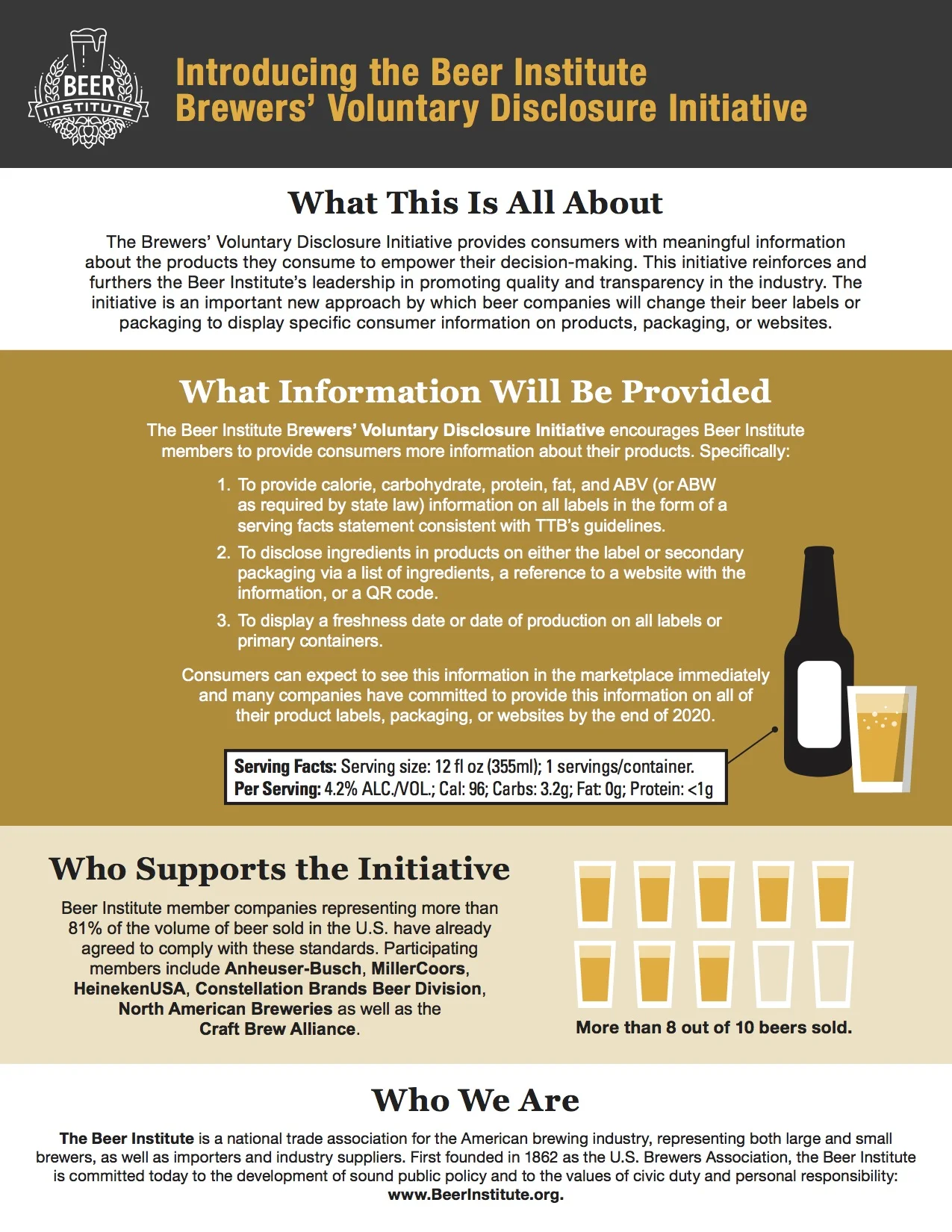 BEER INSTITUTE

Introducing the Beer Institute Brewers' Voluntary Disclosure Initiative

What This Is All About

The Brewers' Voluntary Disclosure Initiative provides consumers with meaningful information about the products they consume to empower their decision-making. This initiative reinforces and furthers the Beer Institute's leadership in promoting quality and transparency in the industry. The initiative is an important new approach by which beer companies will change their beer labels or packaging to display specific consumer information on products, packaging, or websites.

What Information Will Be Provided

The Beer Institute Brewers' Voluntary Disclosure Initiative encourages Beer Institute members to provide consumers more information about their products. Specifically:

1. To provide calorie, carbohydrate, protein, fat, and ABV (or ABW as required by state law) information on all labels in the form of a serving facts statement consistent with TTB's guidelines.
2. To disclose ingredients in products on either the label or secondary packaging via a list of ingredients, a reference to a website with the information, or a QR code.
3. To display a freshness date or date of production on all labels or primary containers.

Consumers can expect to see this information in the marketplace immediately and many companies have committed to provide this information on all of their product labels, packaging, or websites by the end of 2020.

Serving Facts: Serving size: 12 fl oz (355ml); 1 servings/container.
Per Serving: 4.2% ALC./VOL.; Cal: 96; Carbs: 3.2g; Fat: 0g; Protein: <1g

Who Supports the Initiative

Beer Institute member companies representing more than 81% of the volume of beer sold in the U.S. have already agreed to comply with these standards. Participating members include Anheuser-Busch, MillerCoors, HeinekenUSA, Constellation Brands Beer Division, North American Breweries as well as the Craft Brew Alliance.

More than 8 out of 10 beers sold.

Who We Are

The Beer Institute is a national trade association for the American brewing industry, representing both large and small brewers, as well as importers and industry suppliers. First founded in 1862 as the U.S. Brewers Association, the Beer Institute is committed today to the development of sound public policy and to the values of civic duty and personal responsibility: www.BeerInstitute.org.